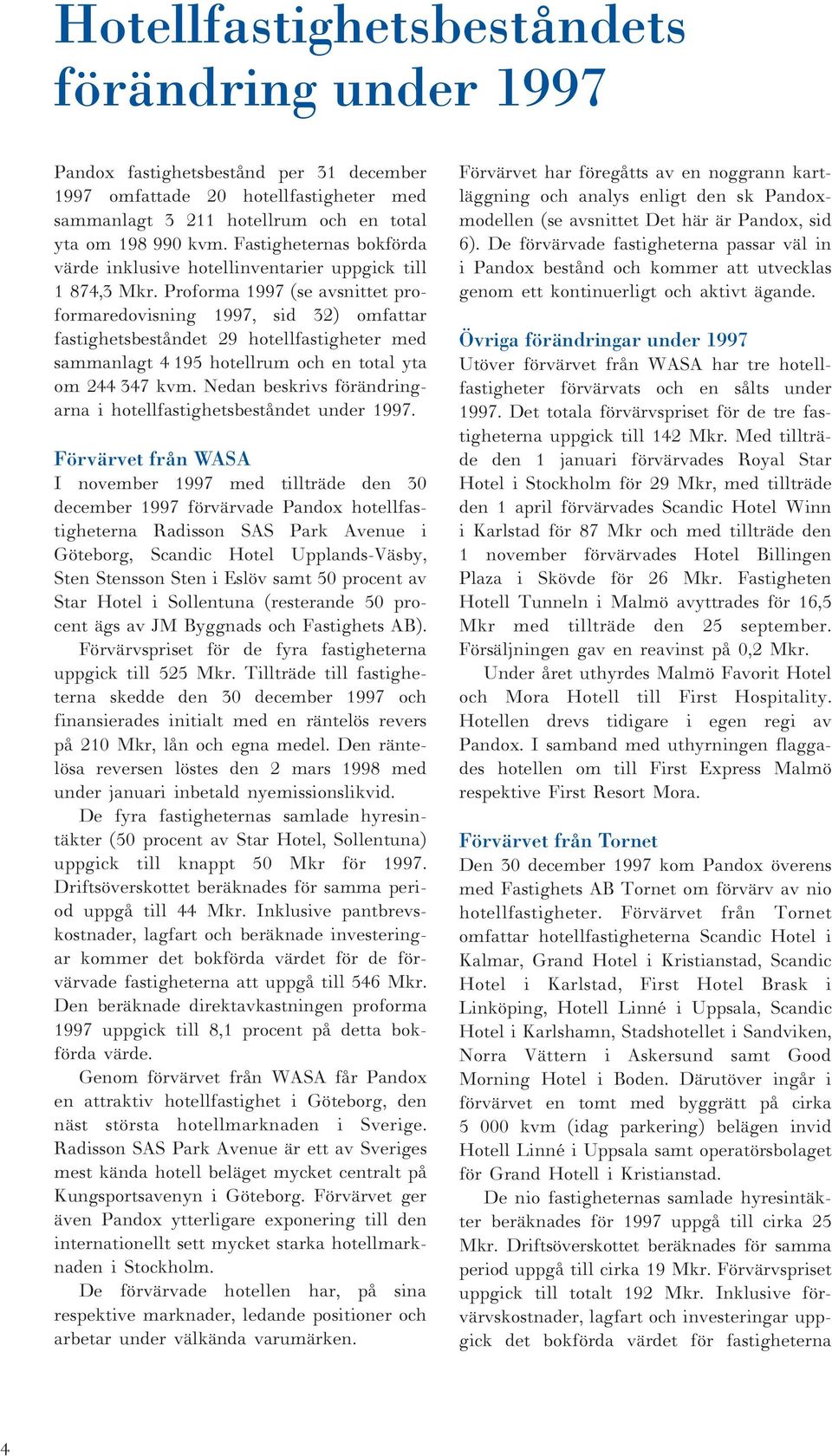 Hotellfastighetsbeståndets förändring under 1997

Pandox fastighetsbestånd per 31 december 1997 omfattade 20 hotellfastigheter med sammanlagt 3 211 hotellrum och en total yta om 198 990 kvm. Fastigheternas bokförda värde inklusive hotellinventarier uppgick till 1 874,3 Mkr. Proforma 1997 (se avsnittet proformaredovisning 1997, sid 32) omfattar fastighetsbeståndet 29 hotellfastigheter med sammanlagt 4 195 hotellrum och en total yta om 244 347 kvm. Nedan beskrivs förändringarna i hotellfastighetsbeståndet under 1997.

Förvärvet från WASA
I november 1997 med tillträde den 30 december 1997 förvärvade Pandox hotellfastigheterna Radisson SAS Park Avenue i Göteborg, Scandic Hotel Upplands-Väsby, Sten Stensson Sten i Eslöv samt 50 procent av Star Hotel i Sollentuna (resterande 50 procent ägs av JM Byggnads och Fastighets AB).

Förvärvspriset för de fyra fastigheterna uppgick till 525 Mkr. Tillträde till fastigheterna skedde den 30 december 1997 och finansierades initialt med en räntelös revers på 210 Mkr, lån och egna medel. Den räntelösa reversen löstes den 2 mars 1998 med under januari inbetald nyemissionslikvid.

De fyra fastigheternas samlade hyresintäkter (50 procent av Star Hotel, Sollentuna) uppgick till knappt 50 Mkr för 1997. Driftsöverskottet beräknades för samma period uppgå till 44 Mkr. Inklusive pantbrevskostnader, lagfart och beräknade investeringar kommer det bokförda värdet för de förvärvade fastigheterna att uppgå till 546 Mkr. Den beräknade direktavkastningen proforma 1997 uppgick till 8,1 procent på detta bokförda värde.

Genom förvärvet från WASA får Pandox en attraktiv hotellfastighet i Göteborg, den näst största hotellmarknaden i Sverige. Radisson SAS Park Avenue är ett av Sveriges mest kända hotell beläget mycket centralt på Kungsportsavenyn i Göteborg. Förvärvet ger även Pandox ytterligare exponering till den internationellt sett mycket starka hotellmarknaden i Stockholm.

De förvärvade hotellen har, på sina respektive marknader, ledande positioner och arbetar under välkända varumärken.

Förvärvet har föregåtts av en noggrann kartläggning och analys enligt den sk Pandoxmodellen (se avsnittet Det här är Pandox, sid 6). De förvärvade fastigheterna passar väl in i Pandox bestånd och kommer att utvecklas genom ett kontinuerligt och aktivt ägande.

Övriga förändringar under 1997
Utöver förvärvet från WASA har tre hotellfastigheter förvärvats och en sålts under 1997. Det totala förvärvspriset för de tre fastigheterna uppgick till 142 Mkr. Med tillträde den 1 januari förvärvades Royal Star Hotel i Stockholm för 29 Mkr, med tillträde den 1 april förvärvades Scandic Hotel Winn i Karlstad för 87 Mkr och med tillträde den 1 november förvärvades Hotel Billingen Plaza i Skövde för 26 Mkr. Fastigheten Hotell Tunneln i Malmö avyttrades för 16,5 Mkr med tillträde den 25 september. Försäljningen gav en reavinst på 0,2 Mkr.

Under året uthyrdes Malmö Favorit Hotel och Mora Hotell till First Hospitality. Hotellen drevs tidigare i egen regi av Pandox. I samband med uthyrningen flaggades hotellen om till First Express Malmö respektive First Resort Mora.

Förvärvet från Tornet
Den 30 december 1997 kom Pandox överens med Fastighets AB Tornet om förvärv av nio hotellfastigheter. Förvärvet från Tornet omfattar hotellfastigheterna Scandic Hotel i Kalmar, Grand Hotel i Kristianstad, Scandic Hotel i Karlstad, First Hotel Brask i Linköping, Hotell Linné i Uppsala, Scandic Hotel i Karlshamn, Stadshotellet i Sandviken, Norra Vättern i Askersund samt Good Morning Hotel i Boden. Därutöver ingår i förvärvet en tomt med byggrätt på cirka 5 000 kvm (idag parkering) belägen invid Hotell Linné i Uppsala samt operatörsbolaget för Grand Hotell i Kristianstad.

De nio fastigheternas samlade hyresintäkter beräknades för 1997 uppgå till cirka 25 Mkr. Driftsöverskottet beräknades för samma period uppgå till cirka 19 Mkr. Förvärvspriset uppgick till totalt 192 Mkr. Inklusive förvärvskostnader, lagfart och investeringar uppgick det bokförda värdet för fastigheterna

4